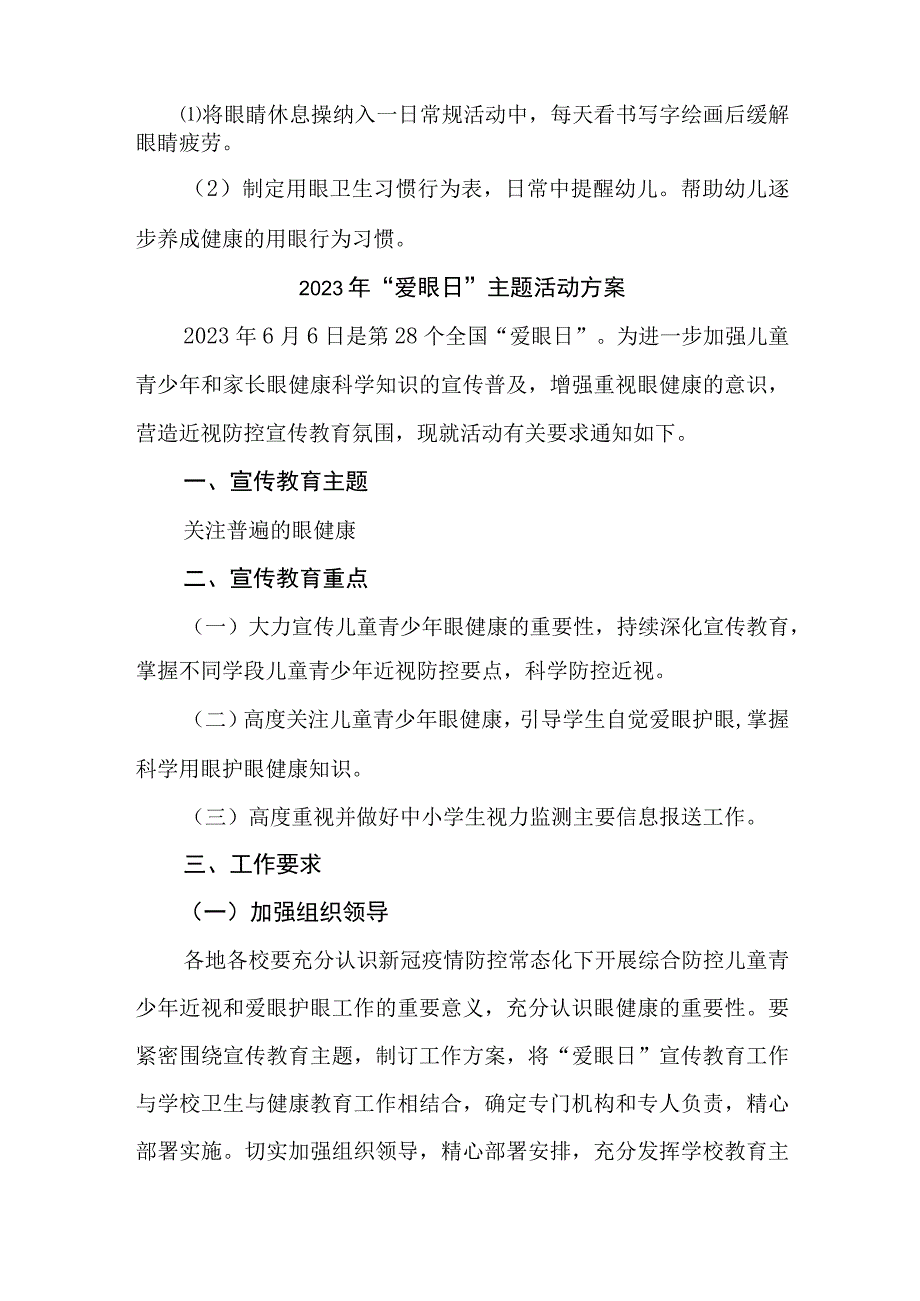 ⑴将眼睛休息操纳入一日常规活动中，每天看书写字绘画后缓解眼睛疲劳。

（2）制定用眼卫生习惯行为表，日常中提醒幼儿。帮助幼儿逐步养成健康的用眼行为习惯。

2023年“爱眼日”主题活动方案

2023年6月6日是第28个全国“爱眼日”。为进一步加强儿童青少年和家长眼健康科学知识的宣传普及，增强重视眼健康的意识，营造近视防控宣传教育氛围，现就活动有关要求通知如下。

一、宣传教育主题

关注普遍的眼健康

二、宣传教育重点

（一）大力宣传儿童青少年眼健康的重要性，持续深化宣传教育，掌握不同学段儿童青少年近视防控要点，科学防控近视。

（二）高度关注儿童青少年眼健康，引导学生自觉爱眼护眼,掌握科学用眼护眼健康知识。

（三）高度重视并做好中小学生视力监测主要信息报送工作。

三、工作要求

（一）加强组织领导

各地各校要充分认识新冠疫情防控常态化下开展综合防控儿童青少年近视和爱眼护眼工作的重要意义，充分认识眼健康的重要性。要紧密围绕宣传教育主题，制订工作方案，将“爱眼日”宣传教育工作与学校卫生与健康教育工作相结合，确定专门机构和专人负责，精心部署实施。切实加强组织领导，精心部署安排，充分发挥学校教育主